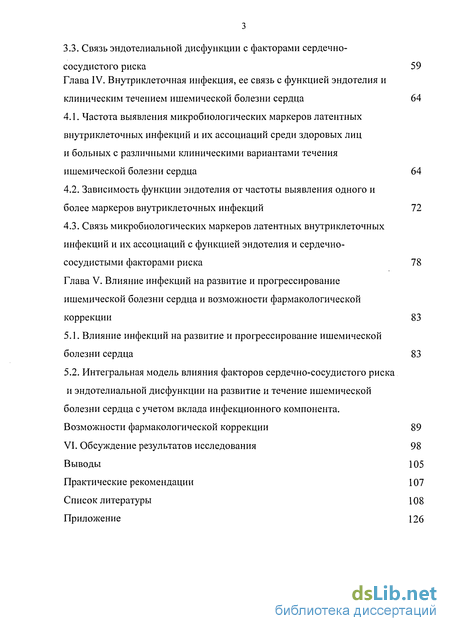 3

3.3. Связь эндотелиальной дисфункции с факторами сердечно-сосудистого риска 59

Глава IV. Внутриклеточная инфекция, ее связь с функцией эндотелия и клиническим течением ишемической болезни сердца 64

4.1. Частота выявления микробиологических маркеров латентных внутриклеточных инфекций и их ассоциаций среди здоровых лиц и больных с различными клиническими вариантами течения ишемической болезни сердца 64

4.2. Зависимость функции эндотелия от частоты выявления одного и более маркеров внутриклеточных инфекций 72

4.3. Связь микробиологических маркеров латентных внутриклеточных инфекций и их ассоциаций с функцией эндотелия и сердечно-сосудистыми факторами риска 78

Глава V. Влияние инфекций на развитие и прогрессирование ишемической болезни сердца и возможности фармакологической коррекции 83

5.1. Влияние инфекций на развитие и прогрессирование ишемической болезни сердца 83

5.2. Интегральная модель влияния факторов сердечно-сосудистого риска и эндотелиальной дисфункции на развитие и течение ишемической болезни сердца с учетом вклада инфекционного компонента. Возможности фармакологической коррекции 89

VI. Обсуждение результатов исследования 98

Выводы 105

Практические рекомендации 107

Список литературы 108

Приложение 126

dsLib.net
библиотека диссертаций